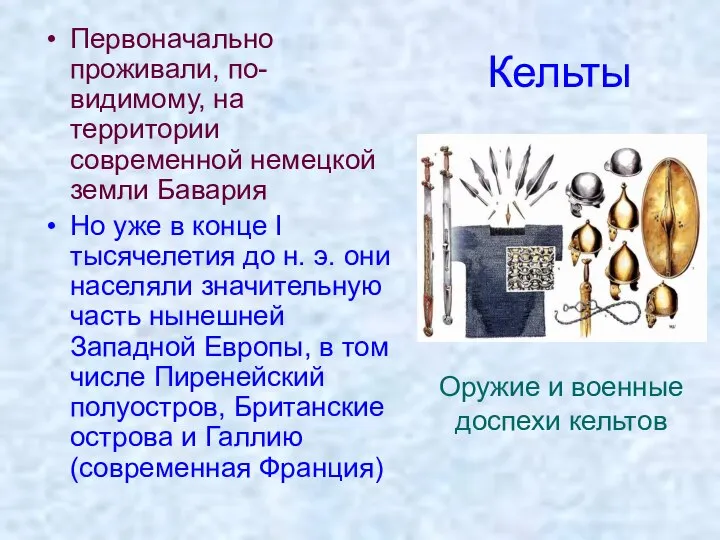 Кельты

• Первоначально проживали, по-видимому, на территории современной немецкой земли Бавария
• Но уже в конце I тысячелетия до н. э. они населяли значительную часть нынешней Западной Европы, в том числе Пиренейский полуостров, Британские острова и Галлию (современная Франция)

Оружие и военные доспехи кельтов